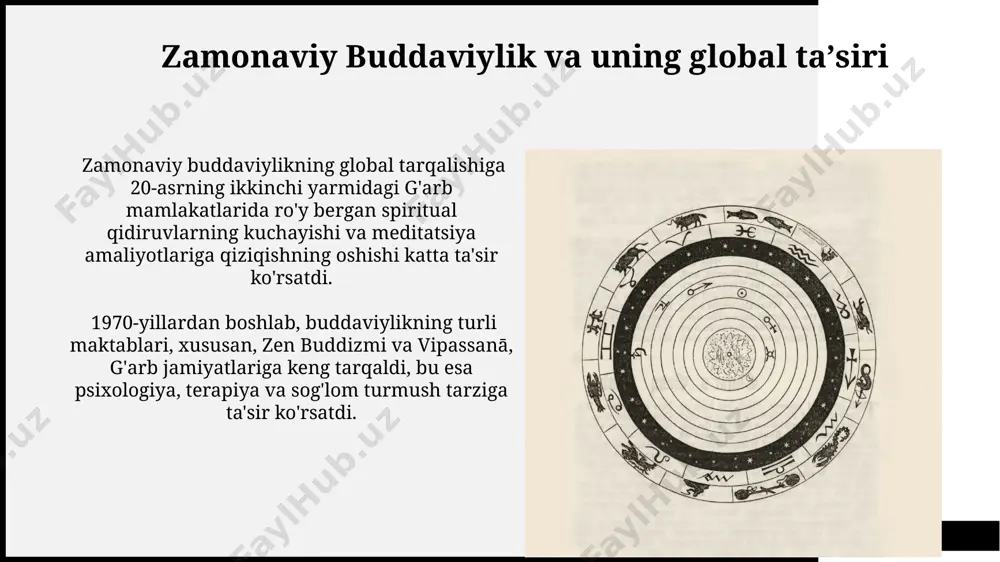 Zamonaviy Buddaviylik va uning global ta’siri

Zamonaviy buddaviylikning global tarqalishiga 20-asrning ikkinchi yarmidagi G'arb mamlakatlarida ro'y bergan spiritual qidiruvlarning kuchayishi va meditatsiya amaliyotlariga qiziqishning oshishi katta ta'sir ko'rsatdi.

1970-yillardan boshlab, buddaviylikning turli maktablari, xususan, Zen Buddizmi va Vipassanā, G'arb jamiyatlariga keng tarqaldi, bu esa psixologiya, terapiya va sog'lom turmush tarziga ta'sir ko'rsatdi.

FaylHub.uz